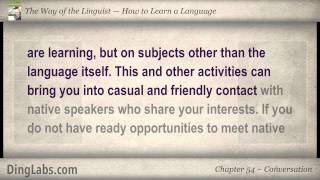 The Way of the Linguist — How to Learn a Language

are learning, but on subjects other than the language itself. This and other activities can bring you into casual and friendly contact with native speakers who share your interests. If you do not have ready opportunities to meet native

DingLabs.com

Chapter 54 – Conversation